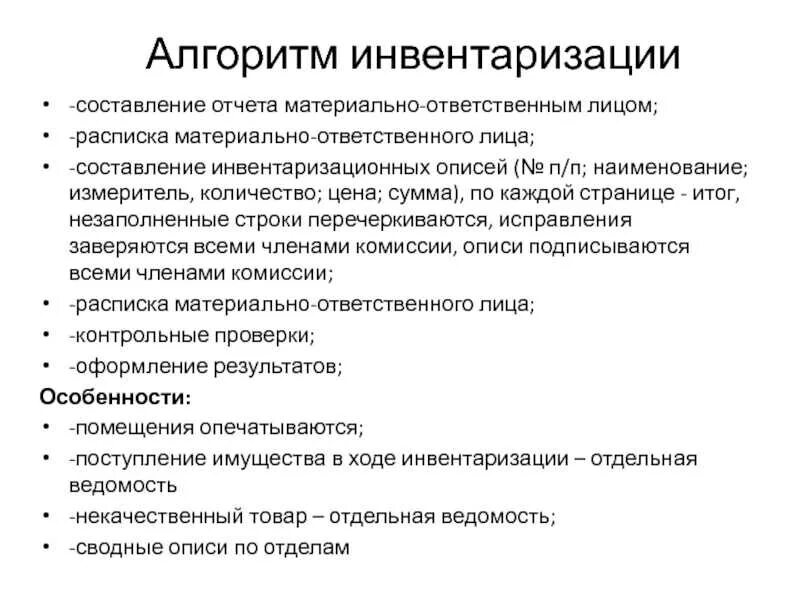 Алгоритм инвентаризации

• -составление отчета материально-ответственным лицом;
• -расписка материально-ответственного лица;
• -составление инвентаризационных описей (№ п/п; наименование; измеритель, количество; цена; сумма), по каждой странице - итог, незаполненные строки перечеркиваются, исправления заверяются всеми членами комиссии, описи подписываются всеми членами комиссии;
• -расписка материально-ответственного лица;
• -контрольные проверки;
• -оформление результатов;

Особенности:
• -помещения опечатываются;
• -поступление имущества в ходе инвентаризации – отдельная ведомость
• -некачественный товар – отдельная ведомость;
• -сводные описи по отделам